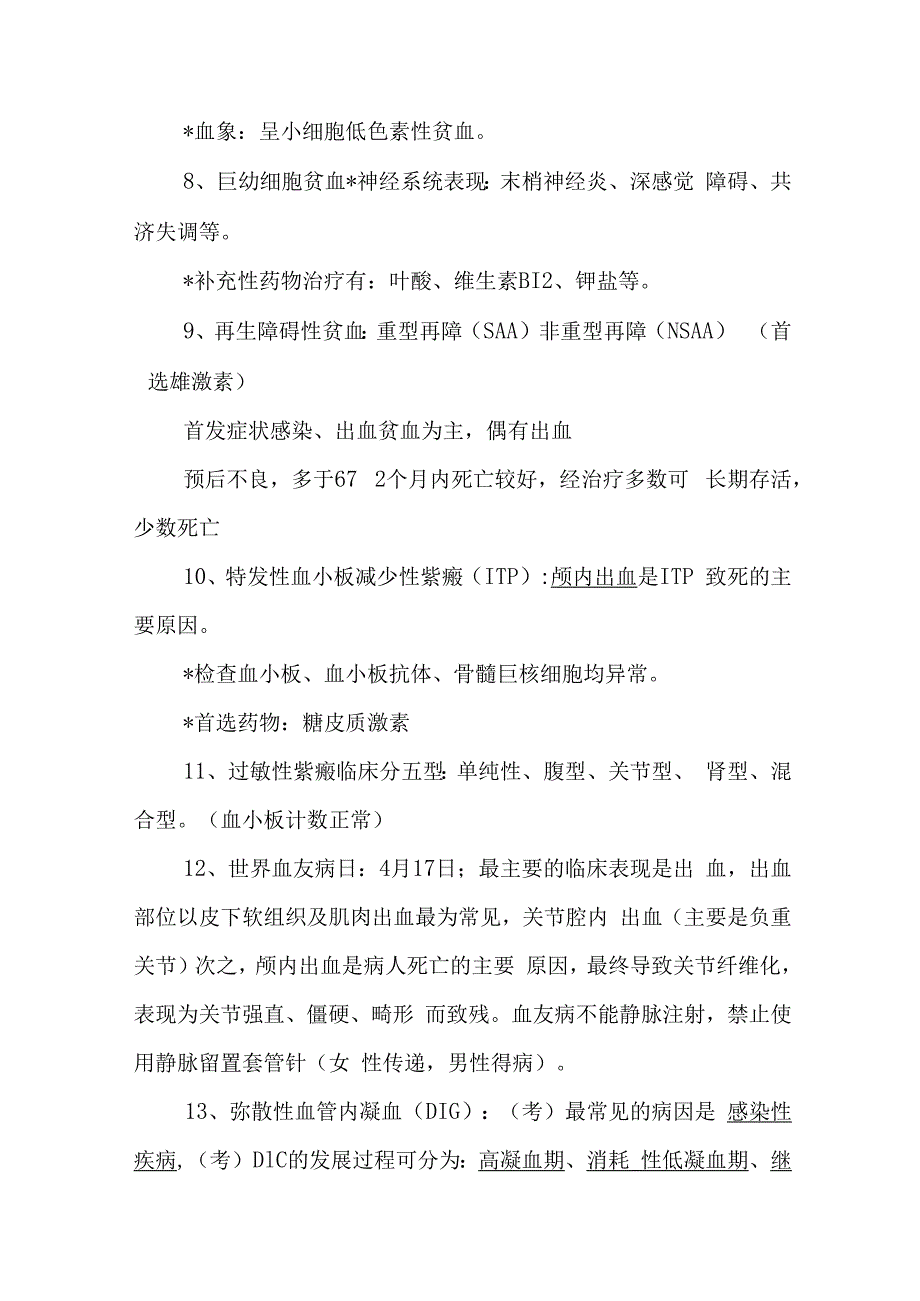 *血象：呈小细胞低色素性贫血。

8、巨幼细胞贫血*神经系统表现：末梢神经炎、深感觉 障碍、共济失调等。

*补充性药物治疗有：叶酸、维生素BI2、钾盐等。

9、再生障碍性贫血：重型再障（SAA）非重型再障（NSAA） （首选雄激素）

首发症状感染、出血贫血为主，偶有出血

预后不良，多于67 2个月内死亡较好，经治疗多数可 长期存活，少数死亡

10、特发性血小板减少性紫癜（ITP）:颅内出血是ITP 致死的主要原因。

*检查血小板、血小板抗体、骨髓巨核细胞均异常。

*首选药物：糖皮质激素

11、过敏性紫癜临床分五型：单纯性、腹型、关节型、 肾型、混合型。（血小板计数正常）

12、世界血友病日：4月17日；最主要的临床表现是出 血，出血部位以皮下软组织及肌肉出血最为常见，关节腔内 出血（主要是负重关节）次之，颅内出血是病人死亡的主要 原因，最终导致关节纤维化，表现为关节强直、僵硬、畸形 而致残。血友病不能静脉注射，禁止使用静脉留置套管针（女 性传递，男性得病）。

13、弥散性血管内凝血（DIG）：（考）最常见的病因是 感染性疾病，（考）DlC的发展过程可分为：高凝血期、消耗 性低凝血期、继